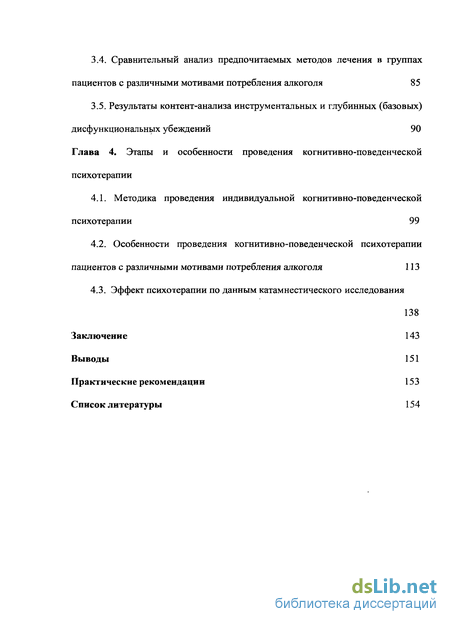 3.4. Сравнительный анализ предпочитаемых методов лечения в группах пациентов с различными мотивами потребления алкоголя 85

3.5. Результаты контент-анализа инструментальных и глубинных (базовых) дисфункциональных убеждений 90

Глава 4. Этапы и особенности проведения когнитивно-поведенческой психотерапии

4.1. Методика проведения индивидуальной когнитивно-поведенческой психотерапии 99

4.2. Особенности проведения когнитивно-поведенческой психотерапии пациентов с различными мотивами потребления алкоголя 113

4.3. Эффект психотерапии по данным катамнестического исследования 138

Заключение 143

Выводы 151

Практические рекомендации 153

Список литературы 154

dsLib.net
библиотека диссертаций